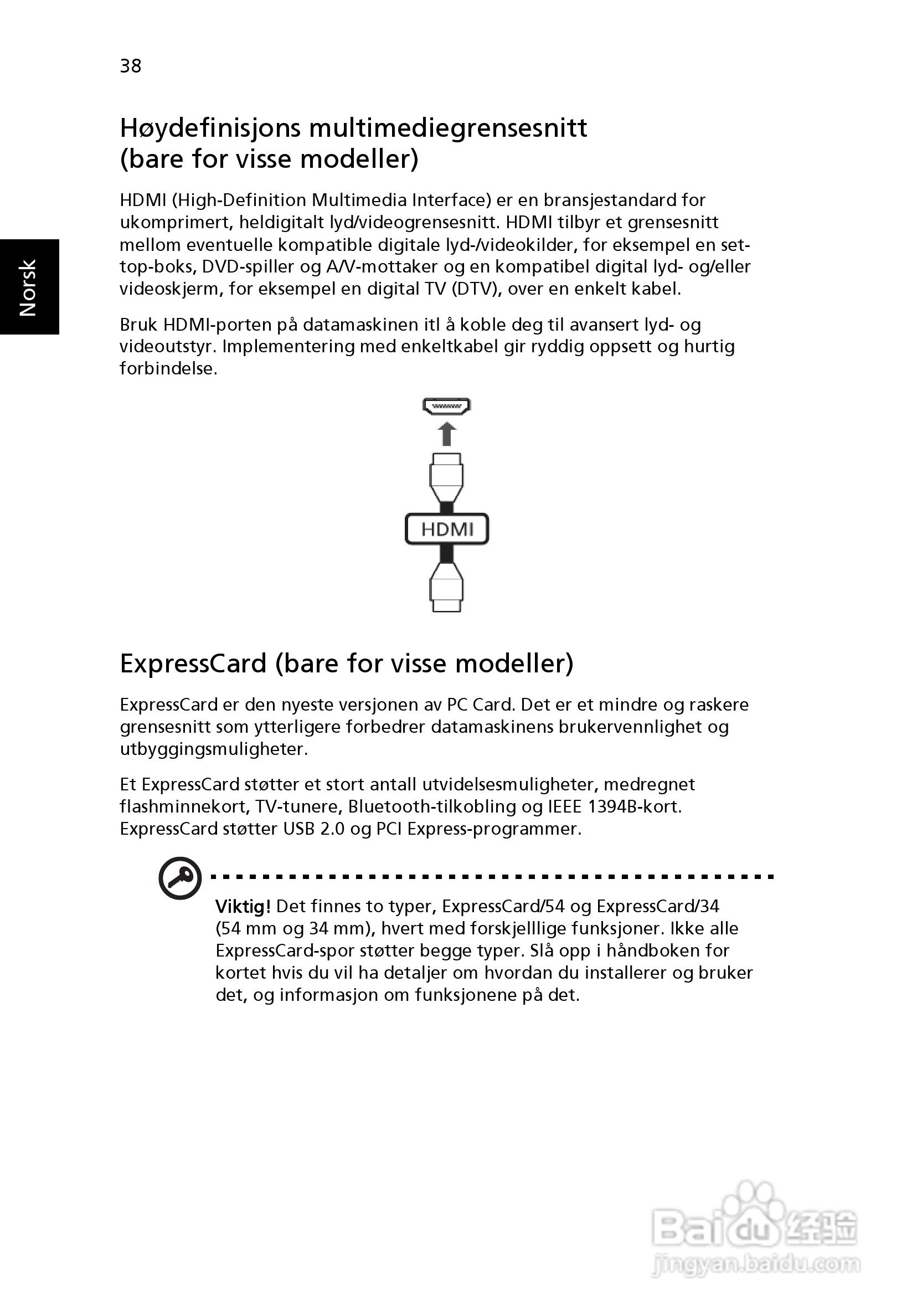 38

Norsk

Høydefinisjons multimediegrensesnitt (bare for visse modeller)

HDMI (High-Definition Multimedia Interface) er en bransjestandard for ukomprimert, heldigitalt lyd/videogrensesnitt. HDMI tilbyr et grensesnitt mellom eventuelle kompatible digitale lyd-/videokilder, for eksempel en set-top-boks, DVD-spiller og A/V-mottaker og en kompatibel digital lyd- og/eller videoskjerm, for eksempel en digital TV (DTV), over en enkelt kabel.

Bruk HDMI-porten på datamaskinen itl å koble deg til avansert lyd- og videoutstyr. Implementering med enkeltkabel gir ryddig oppsett og hurtig forbindelse.

HDMI

ExpressCard (bare for visse modeller)

ExpressCard er den nyeste versjonen av PC Card. Det er et mindre og raskere grensesnitt som ytterligere forbedrer datamaskinens brukervennlighet og utbyggingsmuligheter.

Et ExpressCard støtter et stort antall utvidelsesmuligheter, medregnet flashminnekort, TV-tunere, Bluetooth-tilkobling og IEEE 1394B-kort. ExpressCard støtter USB 2.0 og PCI Express-programmer.

Viktig! Det finnes to typer, ExpressCard/54 og ExpressCard/34 (54 mm og 34 mm), hvert med forskjelllige funksjoner. Ikke alle ExpressCard-spor støtter begge typer. Slå opp i håndboken for kortet hvis du vil ha detaljer om hvordan du installerer og bruker det, og informasjon om funksjonene på det.

Baidu 经验
jingyan.baidu.com